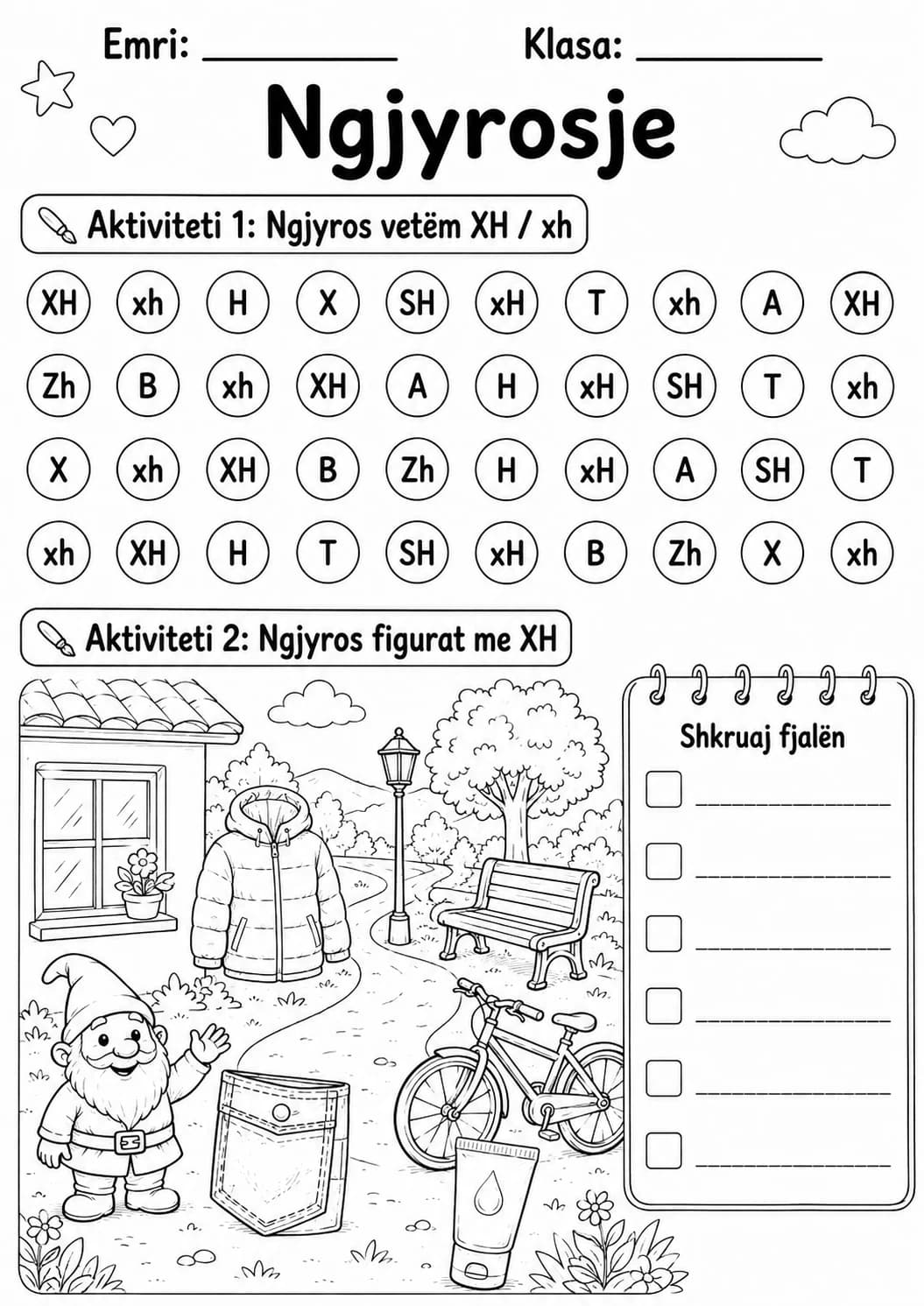 Emri: ____ Klasa: ____

Ngjyrosje

Aktiviteti 1: Ngjyros vetëm XH / xh

XH xh H X SH xH T xh A XH

Zh B xh XH A H xH SH T xh

X xh XH B Zh H xH A SH T

xh XH H T SH xH B Zh X xh

Aktiviteti 2: Ngjyros figurat me XH

Shkruaj fjalën

☐ ____

☐ ____

☐ ____

☐ ____

☐ ____

☐ ____